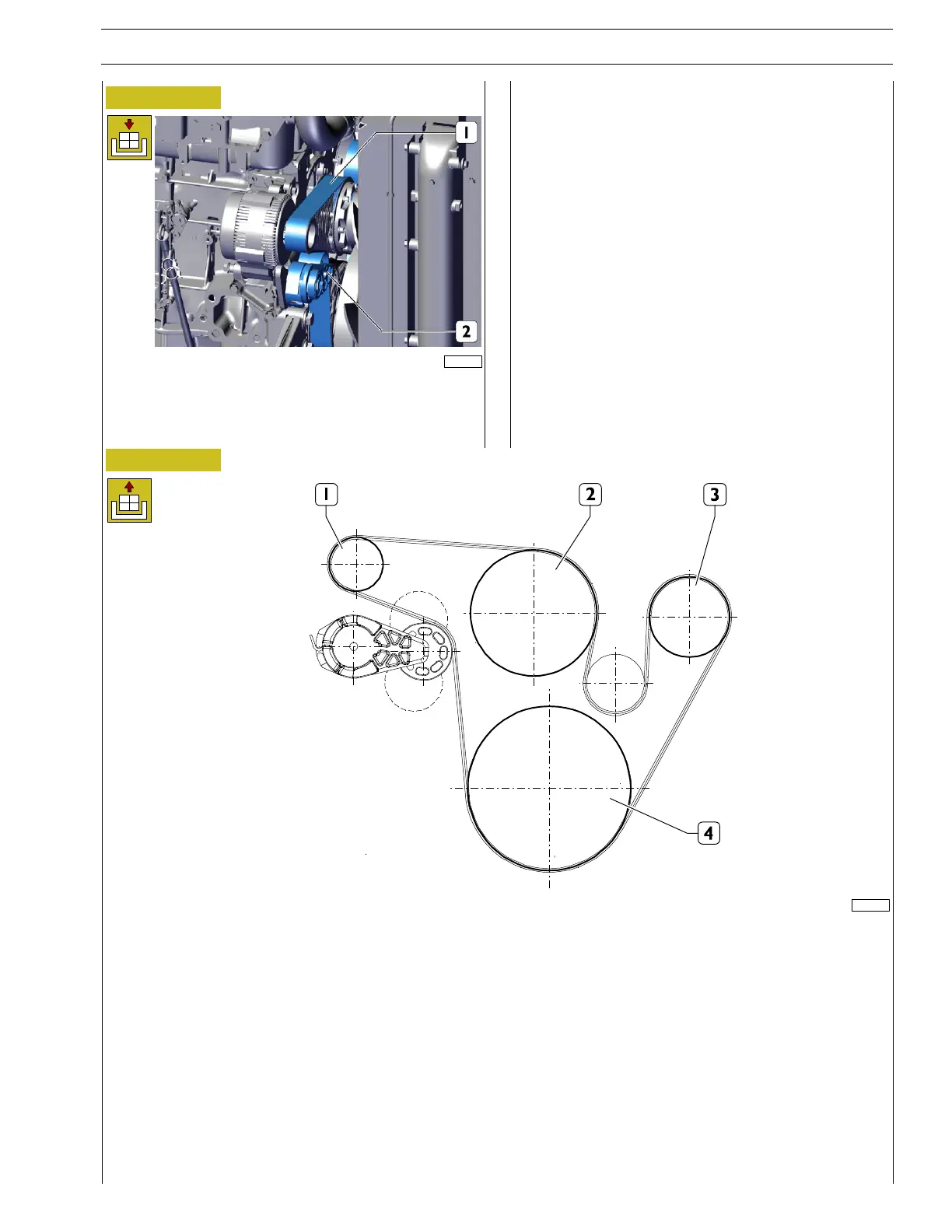 1

2

1

2

3

4